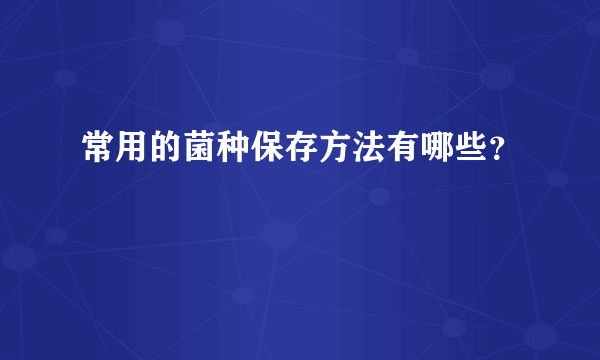 常用的菌种保存方法有哪些？